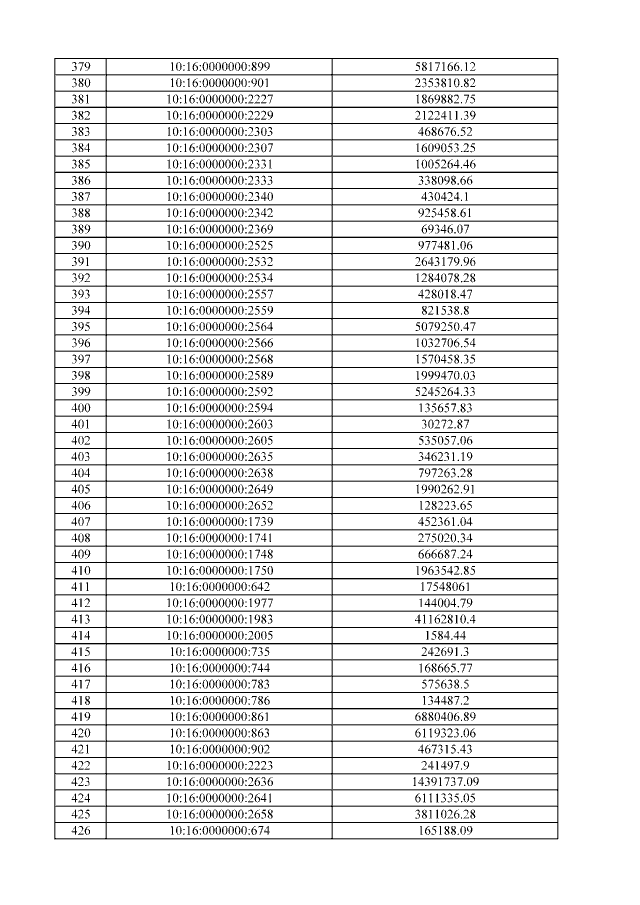 | 379 | 10:16:0000000:899 | 5817166.12 |
|---|---|---|
| 380 | 10:16:0000000:901 | 2353810.82 |
| 381 | 10:16:0000000:2227 | 1869882.75 |
| 382 | 10:16:0000000:2229 | 2122411.39 |
| 383 | 10:16:0000000:2303 | 468676.52 |
| 384 | 10:16:0000000:2307 | 1609053.25 |
| 385 | 10:16:0000000:2331 | 1005264.46 |
| 386 | 10:16:0000000:2333 | 338098.66 |
| 387 | 10:16:0000000:2340 | 430424.1 |
| 388 | 10:16:0000000:2342 | 925458.61 |
| 389 | 10:16:0000000:2369 | 69346.07 |
| 390 | 10:16:0000000:2525 | 977481.06 |
| 391 | 10:16:0000000:2532 | 2643179.96 |
| 392 | 10:16:0000000:2534 | 1284078.28 |
| 393 | 10:16:0000000:2557 | 428018.47 |
| 394 | 10:16:0000000:2559 | 821538.8 |
| 395 | 10:16:0000000:2564 | 5079250.47 |
| 396 | 10:16:0000000:2566 | 1032706.54 |
| 397 | 10:16:0000000:2568 | 1570458.35 |
| 398 | 10:16:0000000:2589 | 1999470.03 |
| 399 | 10:16:0000000:2592 | 5245264.33 |
| 400 | 10:16:0000000:2594 | 135657.83 |
| 401 | 10:16:0000000:2603 | 30272.87 |
| 402 | 10:16:0000000:2605 | 535057.06 |
| 403 | 10:16:0000000:2635 | 346231.19 |
| 404 | 10:16:0000000:2638 | 797263.28 |
| 405 | 10:16:0000000:2649 | 1990262.91 |
| 406 | 10:16:0000000:2652 | 128223.65 |
| 407 | 10:16:0000000:1739 | 452361.04 |
| 408 | 10:16:0000000:1741 | 275020.34 |
| 409 | 10:16:0000000:1748 | 666687.24 |
| 410 | 10:16:0000000:1750 | 1963542.85 |
| 411 | 10:16:0000000:642 | 17548061 |
| 412 | 10:16:0000000:1977 | 144004.79 |
| 413 | 10:16:0000000:1983 | 41162810.4 |
| 414 | 10:16:0000000:2005 | 1584.44 |
| 415 | 10:16:0000000:735 | 242691.3 |
| 416 | 10:16:0000000:744 | 168665.77 |
| 417 | 10:16:0000000:783 | 575638.5 |
| 418 | 10:16:0000000:786 | 134487.2 |
| 419 | 10:16:0000000:861 | 6880406.89 |
| 420 | 10:16:0000000:863 | 6119323.06 |
| 421 | 10:16:0000000:902 | 467315.43 |
| 422 | 10:16:0000000:2223 | 241497.9 |
| 423 | 10:16:0000000:2636 | 14391737.09 |
| 424 | 10:16:0000000:2641 | 6111335.05 |
| 425 | 10:16:0000000:2658 | 3811026.28 |
| 426 | 10:16:0000000:674 | 165188.09 |